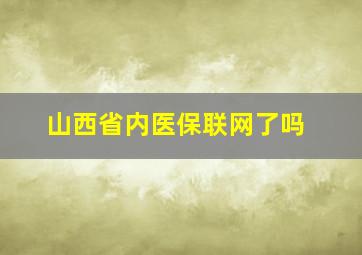 山西省内医保联网了吗